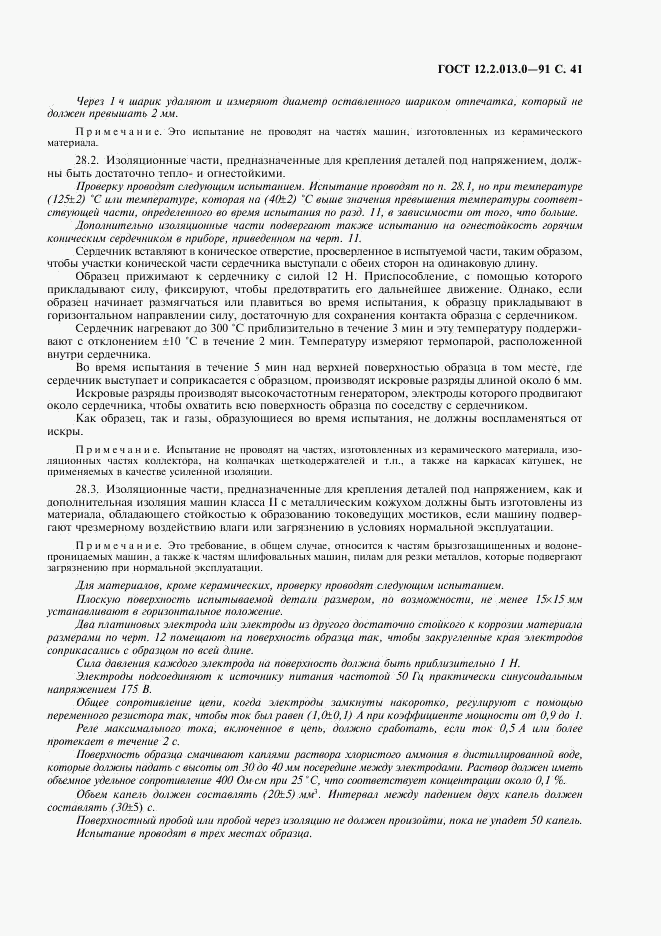 ГОСТ 12.2.013.0—91 С. 41

Через 1 ч шарик удаляют и измеряют диаметр оставленного шариком отпечатка, который не должен превышать 2 мм.

Примечание. Это испытание не проводят на частях машин, изготовленных из керамического материала.

28.2. Изоляционные части, предназначенные для крепления деталей под напряжением, должны быть достаточно тепло- и огнестойкими.

Проверку проводят следующим испытанием. Испытание проводят по п. 28.1, но при температуре (125±2) °С или температуре, которая на (40±2) °С выше значения превышения температуры соответствующей части, определенного во время испытания по разд. 11, в зависимости от того, что больше.

Дополнительно изоляционные части подвергают также испытанию на огнестойкость горячим коническим сердечником в приборе, приведенном на черт. 11.

Сердечник вставляют в коническое отверстие, просверленное в испытуемой части, таким образом, чтобы участки конической части сердечника выступали с обеих сторон на одинаковую длину.

Образец прижимают к сердечнику с силой 12 Н. Приспособление, с помощью которого прикладывают силу, фиксируют, чтобы предотвратить его дальнейшее движение. Однако, если образец начинает размягчаться или плавиться во время испытания, к образцу прикладывают в горизонтальном направлении силу, достаточную для сохранения контакта образца с сердечником.

Сердечник нагревают до 300 °С приблизительно в течение 3 мин и эту температуру поддерживают с отклонением ±10 °С в течение 2 мин. Температуру измеряют термопарой, расположенной внутри сердечника.

Во время испытания в течение 5 мин над верхней поверхностью образца в том месте, где сердечник выступает и соприкасается с образцом, производят искровые разряды длиной около 6 мм.

Искровые разряды производят высокочастотным генератором, электроды которого продвигают около сердечника, чтобы охватить всю поверхность образца по соседству с сердечником.

Как образец, так и газы, образующиеся во время испытания, не должны воспламеняться от искры.

Примечание. Испытание не проводят на частях, изготовленных из керамического материала, изоляционных частях коллектора, на колпачках щеткодержателей и т.п., а также на каркасах катушек, не применяемых в качестве усиленной изоляции.

28.3. Изоляционные части, предназначенные для крепления деталей под напряжением, как и дополнительная изоляция машин класса II с металлическим кожухом должны быть изготовлены из материала, обладающего стойкостью к образованию токоведущих мостиков, если машины подвергают чрезмерному воздействию влаги или загрязнению в условиях нормальной эксплуатации.

Примечание. Это требование, в общем случае, относится к частям брызгозащищенных и водонепроницаемых машин, а также к частям шлифовальных машин, пилам для резки металлов, которые подвергают загрязнению при нормальной эксплуатации.

Для материалов, кроме керамических, проверку проводят следующим испытанием.

Плоскую поверхность испытываемой детали размером, по возможности, не менее 15×15 мм устанавливают в горизонтальное положение.

Два платиновых электрода или электроды из другого достаточно стойкого к коррозии материала размерами по черт. 12 помещают на поверхность образца так, чтобы закругленные края электродов соприкасались с образцом по всей длине.

Сила давления каждого электрода на поверхность должна быть приблизительно 1 Н.

Электроды подсоединяют к источнику питания частотой 50 Гц практически синусоидальным напряжением 175 В.

Общее сопротивление цепи, когда электроды замкнуты накоротко, регулируют с помощью переменного резистора так, чтобы ток был равен (1,0±0,1) А при коэффициенте мощности от 0,9 до 1.

Реле максимального тока, включенное в цепь, должно сработать, если ток 0,5 А или более протекает в течение 2 с.

Поверхность образца смачивают каплями раствора хлористого аммония в дистиллированной воде, которые должны падать с высоты от 30 до 40 мм посередине между электродами. Раствор должен иметь объемное удельное сопротивление 400 Ом·см при 25 °С, что соответствует концентрации около 0,1 %.

Объем капель должен составлять (20±5) мм$^3$. Интервал между падением двух капель должен составлять (30±5) с.

Поверхностный пробой или пробой через изоляцию не должен произойти, пока не упадет 50 капель.

Испытание проводят в трех местах образца.